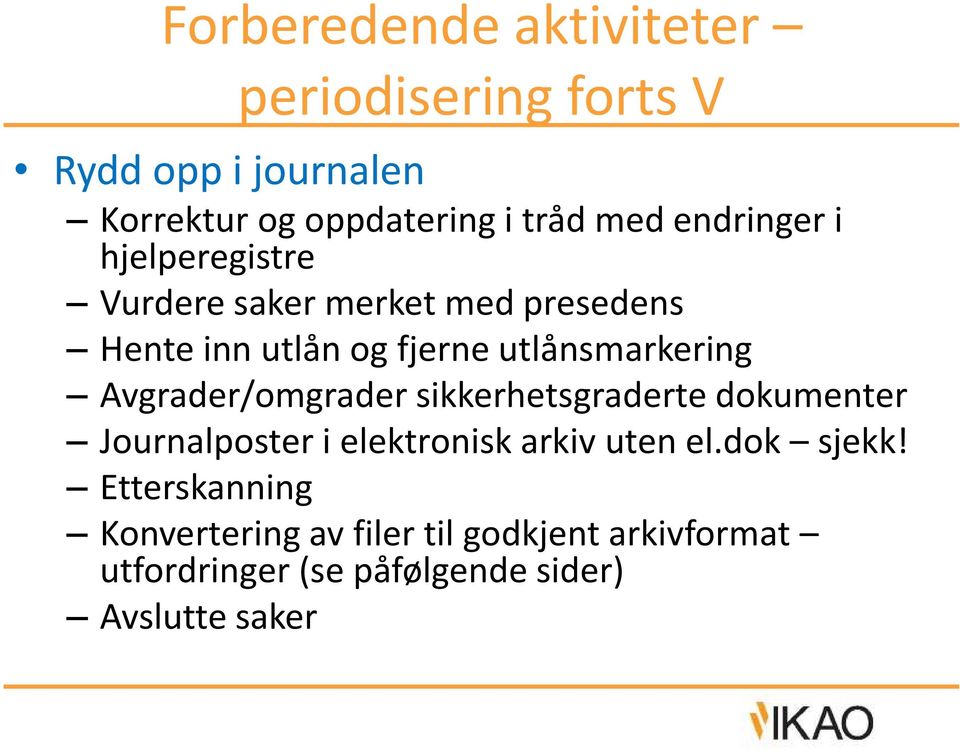 Forberedende aktiviteter – periodisering forts V

• Rydd opp i journalen
– Korrektur og oppdatering i tråd med endringer i hjelperegistre
– Vurdere saker merket med presedens
– Hente inn utlån og fjerne utlånsmarkering
– Avgrader/omgrader sikkerhetsgraderte dokumenter
– Journalposter i elektronisk arkiv uten el.dok – sjekk!
– Etterskanning
– Konvertering av filer til godkjent arkivformat – utfordringer (se påfølgende sider)
– Avslutte saker

IKAO